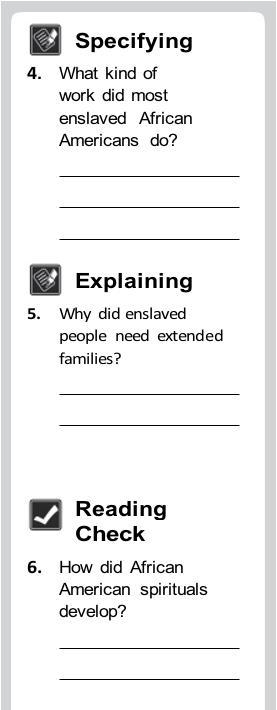 Specifying

4. What kind of work did most enslaved African Americans do?

Explaining

5. Why did enslaved people need extended families?

Reading Check

6. How did African American spirituals develop?